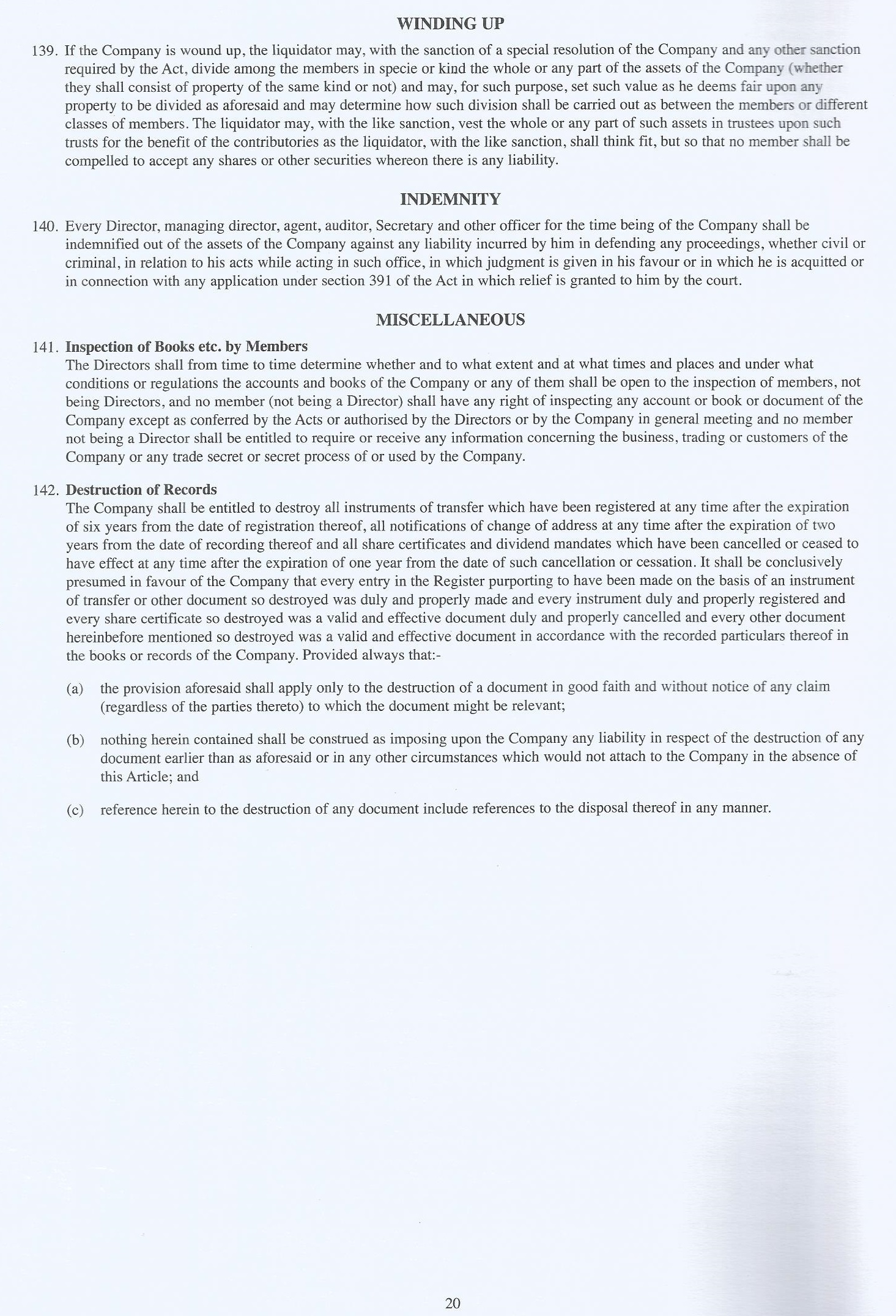 WINDING UP

139. If the Company is wound up, the liquidator may, with the sanction of a special resolution of the Company and any other sanction required by the Act, divide among the members in specie or kind the whole or any part of the assets of the Company (whether they shall consist of property of the same kind or not) and may, for such purpose, set such value as he deems fair upon any property to be divided as aforesaid and may determine how such division shall be carried out as between the members or different classes of members. The liquidator may, with the like sanction, vest the whole or any part of such assets in trustees upon such trusts for the benefit of the contributories as the liquidator, with the like sanction, shall think fit, but so that no member shall be compelled to accept any shares or other securities whereon there is any liability.

INDEMNITY

140. Every Director, managing director, agent, auditor, Secretary and other officer for the time being of the Company shall be indemnified out of the assets of the Company against any liability incurred by him in defending any proceedings, whether civil or criminal, in relation to his acts while acting in such office, in which judgment is given in his favour or in which he is acquitted or in connection with any application under section 391 of the Act in which relief is granted to him by the court.

MISCELLANEOUS

141. Inspection of Books etc. by Members
The Directors shall from time to time determine whether and to what extent and at what times and places and under what conditions or regulations the accounts and books of the Company or any of them shall be open to the inspection of members, not being Directors, and no member (not being a Director) shall have any right of inspecting any account or book or document of the Company except as conferred by the Acts or authorised by the Directors or by the Company in general meeting and no member not being a Director shall be entitled to require or receive any information concerning the business, trading or customers of the Company or any trade secret or secret process of or used by the Company.

142. Destruction of Records
The Company shall be entitled to destroy all instruments of transfer which have been registered at any time after the expiration of six years from the date of registration thereof, all notifications of change of address at any time after the expiration of two years from the date of recording thereof and all share certificates and dividend mandates which have been cancelled or ceased to have effect at any time after the expiration of one year from the date of such cancellation or cessation. It shall be conclusively presumed in favour of the Company that every entry in the Register purporting to have been made on the basis of an instrument of transfer or other document so destroyed was duly and properly made and every instrument duly and properly registered and every share certificate so destroyed was a valid and effective document duly and properly cancelled and every other document hereinbefore mentioned so destroyed was a valid and effective document in accordance with the recorded particulars thereof in the books or records of the Company. Provided always that:-

(a) the provision aforesaid shall apply only to the destruction of a document in good faith and without notice of any claim (regardless of the parties thereto) to which the document might be relevant;

(b) nothing herein contained shall be construed as imposing upon the Company any liability in respect of the destruction of any document earlier than as aforesaid or in any other circumstances which would not attach to the Company in the absence of this Article; and

(c) reference herein to the destruction of any document include references to the disposal thereof in any manner.

20